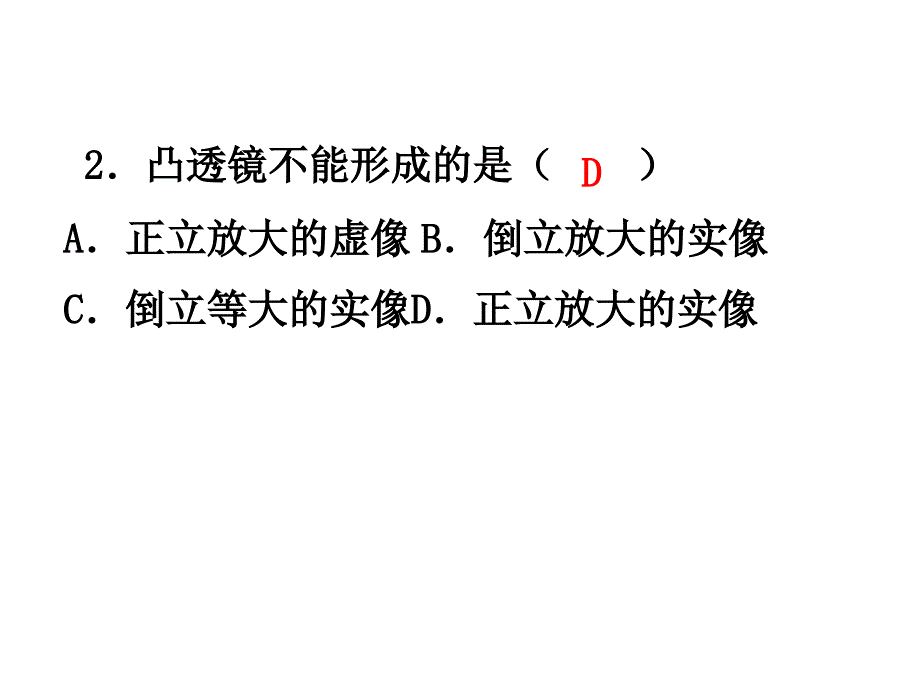 2．凸透镜不能形成的是（ D ）
A．正立放大的虚像 B．倒立放大的实像
C．倒立等大的实像D．正立放大的实像